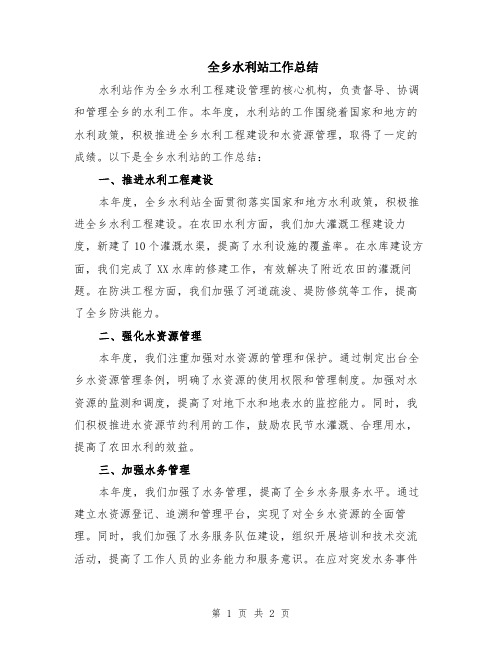 全乡水利站工作总结

水利站作为全乡水利工程建设管理的核心机构，负责督导、协调和管理全乡的水利工作。本年度，水利站的工作围绕着国家和地方的水利政策，积极推进全乡水利工程建设和水资源管理，取得了一定的成绩。以下是全乡水利站的工作总结：

一、推进水利工程建设

本年度，全乡水利站全面贯彻落实国家和地方水利政策，积极推进全乡水利工程建设。在农田水利方面，我们加大灌溉工程建设力度，新建了10个灌溉水渠，提高了水利设施的覆盖率。在水库建设方面，我们完成了XX水库的修建工作，有效解决了附近农田的灌溉问题。在防洪工程方面，我们加强了河道疏浚、堤防修筑等工作，提高了全乡防洪能力。

二、强化水资源管理

本年度，我们注重加强对水资源的管理和保护。通过制定出台全乡水资源管理条例，明确了水资源的使用权限和管理制度。加强对水资源的监测和调度，提高了对地下水和地表水的监控能力。同时，我们积极推进水资源节约利用的工作，鼓励农民节水灌溉、合理用水，提高了农田水利的效益。

三、加强水务管理

本年度，我们加强了水务管理，提高了全乡水务服务水平。通过建立水资源登记、追溯和管理平台，实现了对全乡水资源的全面管理。同时，我们加强了水务服务队伍建设，组织开展培训和技术交流活动，提高了工作人员的业务能力和服务意识。在应对突发水务事件

第 1 页 共 2 页